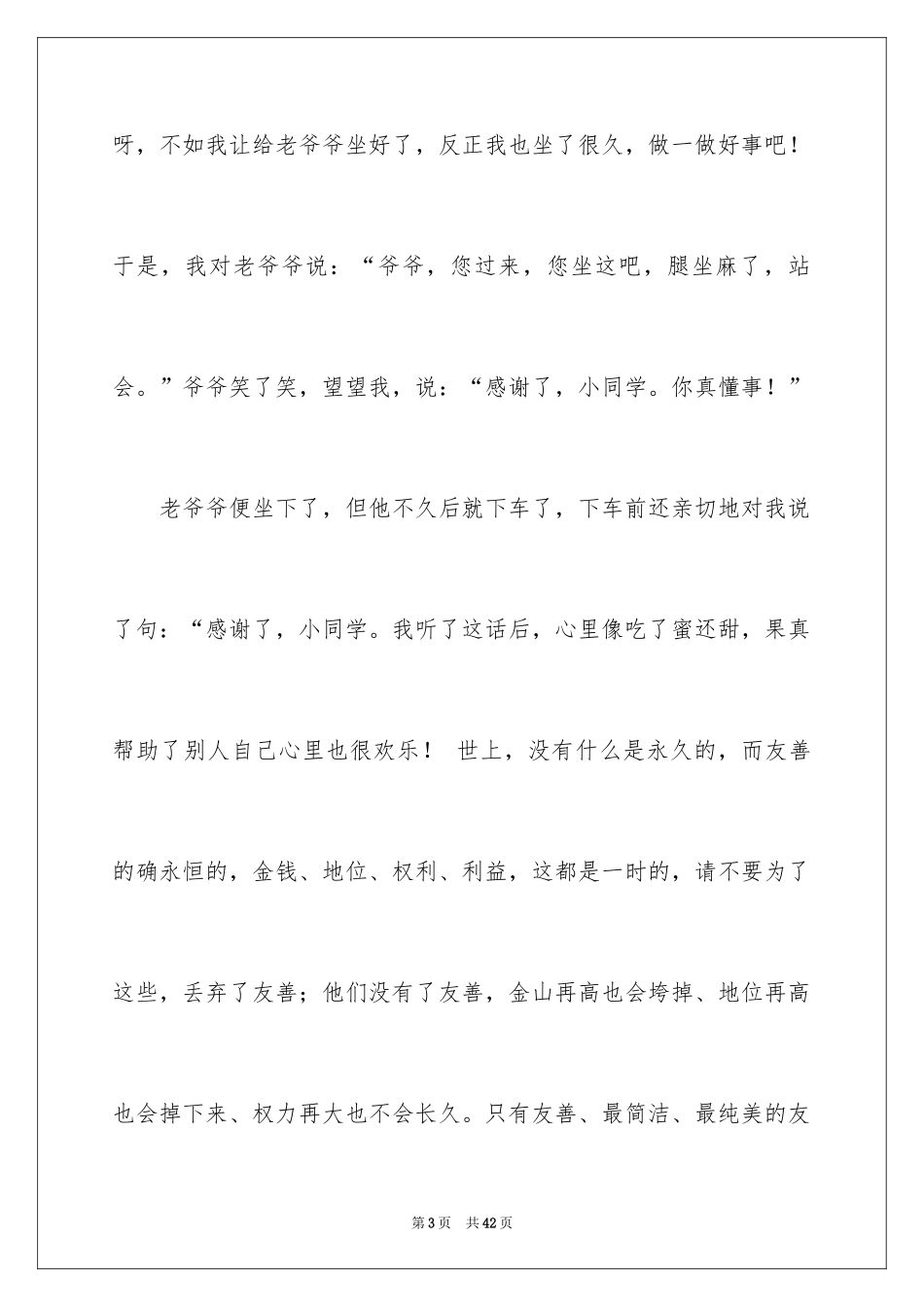 呀，不如我让给老爷爷坐好了，反正我也坐了很久，做一做好事吧！于是，我对老爷爷说：“爷爷，您过来，您坐这吧，腿坐麻了，站会。”爷爷笑了笑，望望我，说：“感谢了，小同学。你真懂事！”

老爷爷便坐下了，但他不久后就下车了，下车前还亲切地对我说了句：“感谢了，小同学。我听了这话后，心里像吃了蜜还甜，果真帮助了别人自己心里也很欢乐！ 世上，没有什么是永久的，而友善的确永恒的，金钱、地位、权利、利益，这都是一时的，请不要为了这些，丢弃了友善；他们没有了友善，金山再高也会垮掉、地位再高也会掉下来、权力再大也不会长久。只有友善、最简洁、最纯美的友

第3页 共42页